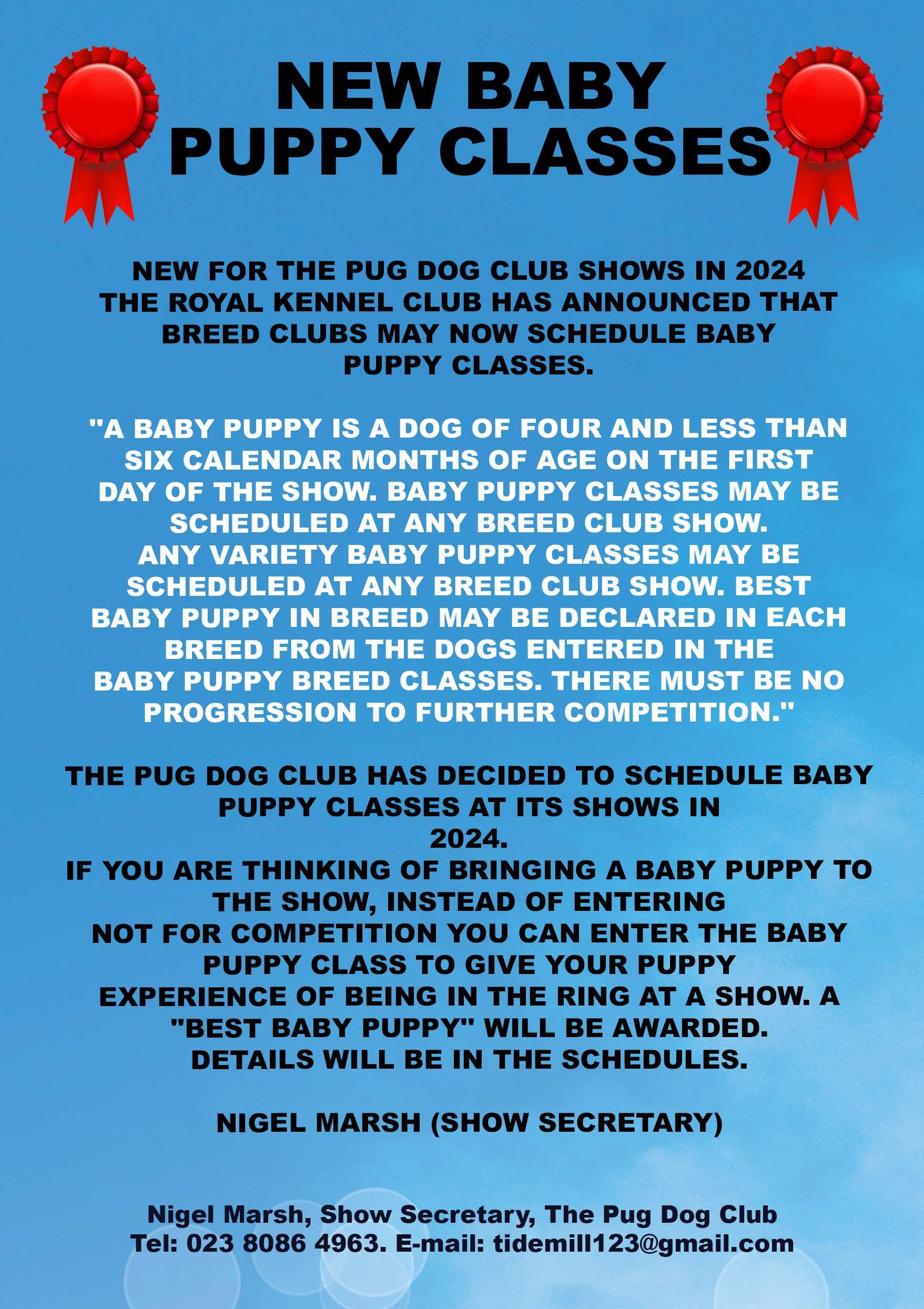 NEW BABY PUPPY CLASSES

NEW FOR THE PUG DOG CLUB SHOWS IN 2024 THE ROYAL KENNEL CLUB HAS ANNOUNCED THAT BREED CLUBS MAY NOW SCHEDULE BABY PUPPY CLASSES.

"A BABY PUPPY IS A DOG OF FOUR AND LESS THAN SIX CALENDAR MONTHS OF AGE ON THE FIRST DAY OF THE SHOW. BABY PUPPY CLASSES MAY BE SCHEDULED AT ANY BREED CLUB SHOW. ANY VARIETY BABY PUPPY CLASSES MAY BE SCHEDULED AT ANY BREED CLUB SHOW. BEST BABY PUPPY IN BREED MAY BE DECLARED IN EACH BREED FROM THE DOGS ENTERED IN THE BABY PUPPY BREED CLASSES. THERE MUST BE NO PROGRESSION TO FURTHER COMPETITION."

THE PUG DOG CLUB HAS DECIDED TO SCHEDULE BABY PUPPY CLASSES AT ITS SHOWS IN 2024. IF YOU ARE THINKING OF BRINGING A BABY PUPPY TO THE SHOW, INSTEAD OF ENTERING NOT FOR COMPETITION YOU CAN ENTER THE BABY PUPPY CLASS TO GIVE YOUR PUPPY EXPERIENCE OF BEING IN THE RING AT A SHOW. A "BEST BABY PUPPY" WILL BE AWARDED. DETAILS WILL BE IN THE SCHEDULES.

NIGEL MARSH (SHOW SECRETARY)

Nigel Marsh, Show Secretary, The Pug Dog Club
Tel: 023 8086 4963. E-mail: tidemill123@gmail.com